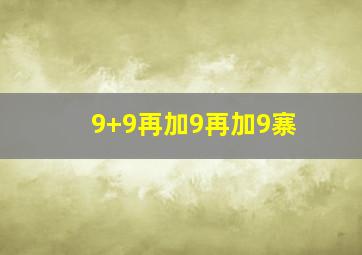 9+9再加9再加9寨